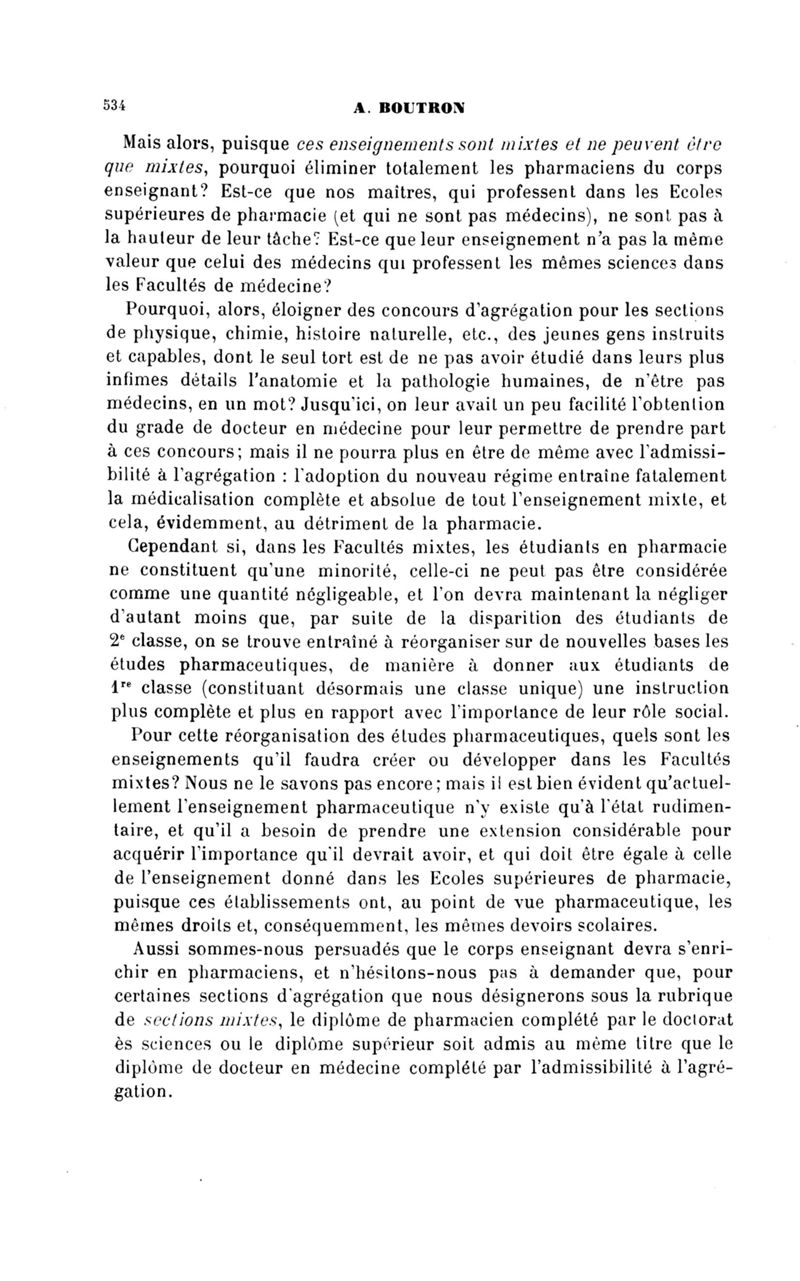 534 A. BOUTRON

Mais alors, puisque ces enseignements sont mixtes et ne peuvent être que mixtes, pourquoi éliminer totalement les pharmaciens du corps enseignant? Est-ce que nos maîtres, qui professent dans les Ecoles supérieures de pharmacie (et qui ne sont pas médecins), ne sont pas à la hauteur de leur tâche? Est-ce que leur enseignement n'a pas la même valeur que celui des médecins qui professent les mêmes sciences dans les Facultés de médecine?

Pourquoi, alors, éloigner des concours d'agrégation pour les sections de physique, chimie, histoire naturelle, etc., des jeunes gens instruits et capables, dont le seul tort est de ne pas avoir étudié dans leurs plus infimes détails l'anatomie et la pathologie humaines, de n'être pas médecins, en un mot? Jusqu'ici, on leur avait un peu facilité l'obtention du grade de docteur en médecine pour leur permettre de prendre part à ces concours; mais il ne pourra plus en être de même avec l'admissibilité à l'agrégation : l'adoption du nouveau régime entraîne fatalement la médicalisation complète et absolue de tout l'enseignement mixte, et cela, évidemment, au détriment de la pharmacie.

Cependant si, dans les Facultés mixtes, les étudiants en pharmacie ne constituent qu'une minorité, celle-ci ne peut pas être considérée comme une quantité négligeable, et l'on devra maintenant la négliger d'autant moins que, par suite de la disparition des étudiants de $2^e$ classe, on se trouve entraîné à réorganiser sur de nouvelles bases les études pharmaceutiques, de manière à donner aux étudiants de $1^{re}$ classe (constituant désormais une classe unique) une instruction plus complète et plus en rapport avec l'importance de leur rôle social.

Pour cette réorganisation des études pharmaceutiques, quels sont les enseignements qu'il faudra créer ou développer dans les Facultés mixtes? Nous ne le savons pas encore; mais il est bien évident qu'actuellement l'enseignement pharmaceutique n'y existe qu'à l'état rudimentaire, et qu'il a besoin de prendre une extension considérable pour acquérir l'importance qu'il devrait avoir, et qui doit être égale à celle de l'enseignement donné dans les Ecoles supérieures de pharmacie, puisque ces établissements ont, au point de vue pharmaceutique, les mêmes droits et, conséquemment, les mêmes devoirs scolaires.

Aussi sommes-nous persuadés que le corps enseignant devra s'enrichir en pharmaciens, et n'hésitons-nous pas à demander que, pour certaines sections d'agrégation que nous désignerons sous la rubrique de sections mixtes, le diplôme de pharmacien complété par le doctorat ès sciences ou le diplôme supérieur soit admis au même titre que le diplôme de docteur en médecine complété par l'admissibilité à l'agrégation.